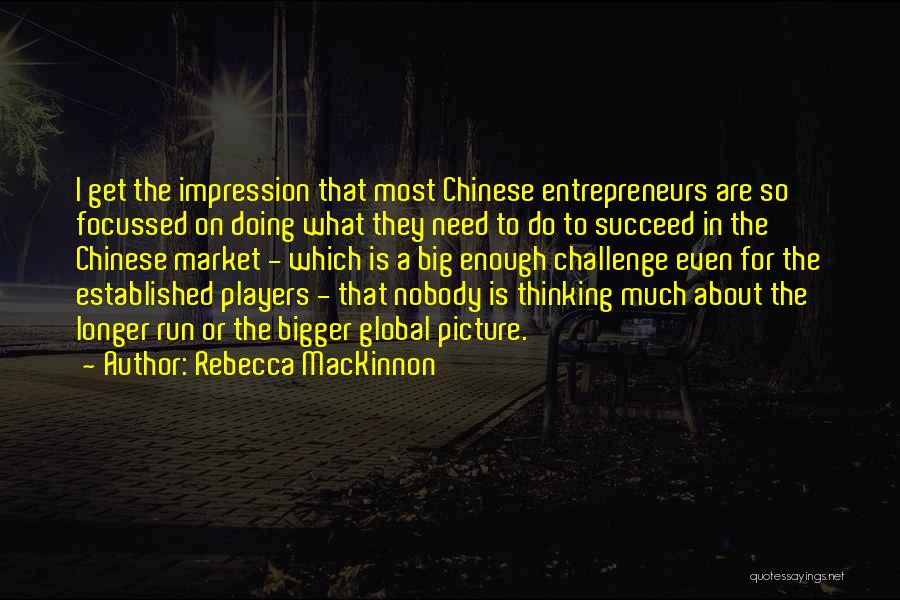 I get the impression that most Chinese entrepreneurs are so focussed on doing what they need to do to succeed in the Chinese market - which is a big enough challenge even for the established players - that nobody is thinking much about the longer run or the bigger global picture.
- Author: Rebecca MacKinnon

quotessayings.net